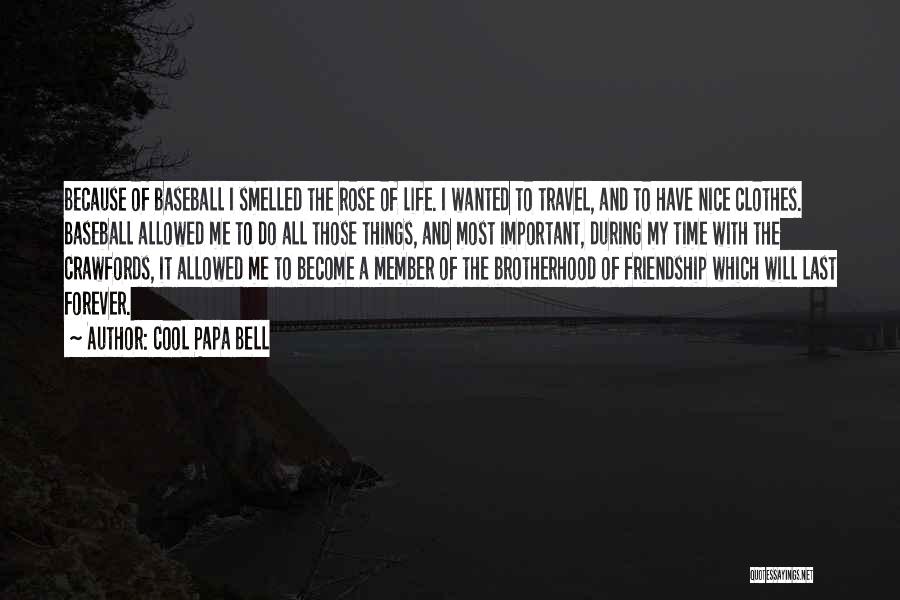 BECAUSE OF BASEBALL I SMELLED THE ROSE OF LIFE. I WANTED TO TRAVEL, AND TO HAVE NICE CLOTHES. BASEBALL ALLOWED ME TO DO ALL THOSE THINGS, AND MOST IMPORTANT, DURING MY TIME WITH THE CRAWFORDS, IT ALLOWED ME TO BECOME A MEMBER OF THE BROTHERHOOD OF FRIENDSHIP WHICH WILL LAST FOREVER.

~ AUTHOR: COOL PAPA BELL

QUOTESSAYINGS.NET